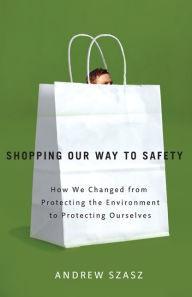 SHOPPING OUR WAY TO SAFETY

How We Changed from Protecting the Environment to Protecting Ourselves

ANDREW SZASZ